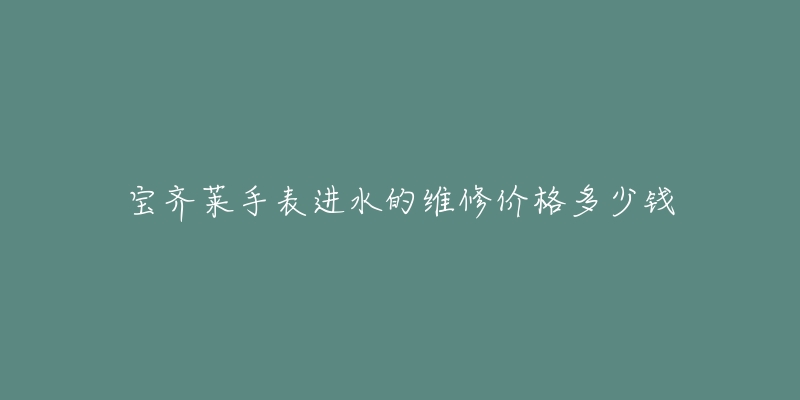 宝齐莱手表进水的维修价格多少钱